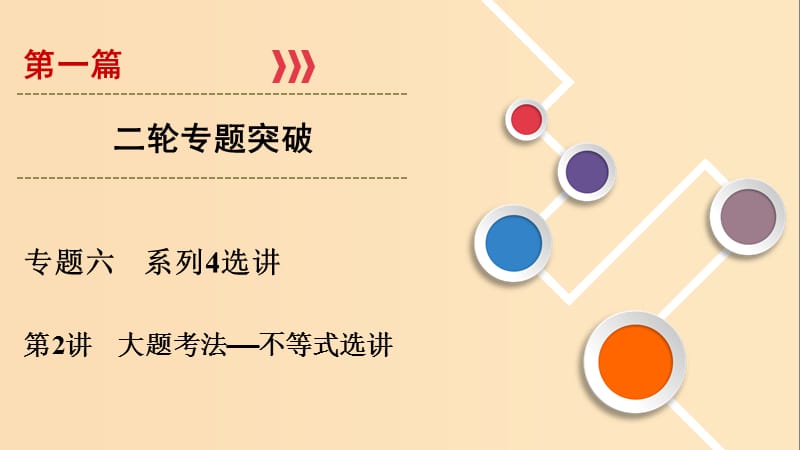 第一篇

二轮专题突破

专题六　系列4选讲

第2讲　大题考法——不等式选讲